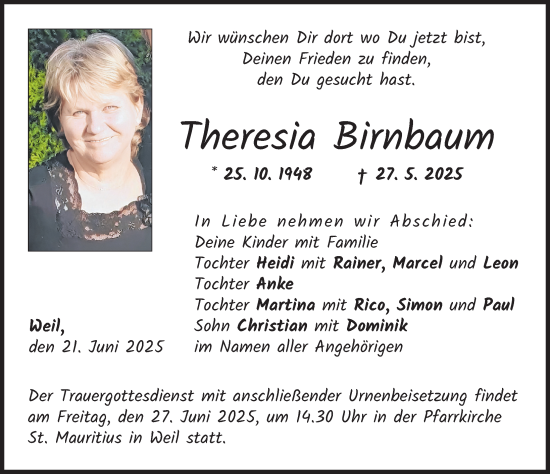 Wir wünschen Dir dort wo Du jetzt bist,
Deinen Frieden zu finden,
den Du gesucht hast.

Theresia Birnbaum

* 25. 10. 1948 † 27. 5. 2025

In Liebe nehmen wir Abschied:
Deine Kinder mit Familie
Tochter Heidi mit Rainer, Marcel und Leon
Tochter Anke
Tochter Martina mit Rico, Simon und Paul
Sohn Christian mit Dominik
im Namen aller Angehörigen

Weil,
den 21. Juni 2025

Der Trauergottesdienst mit anschließender Urnenbeisetzung findet am Freitag, den 27. Juni 2025, um 14.30 Uhr in der Pfarrkirche St. Mauritius in Weil statt.